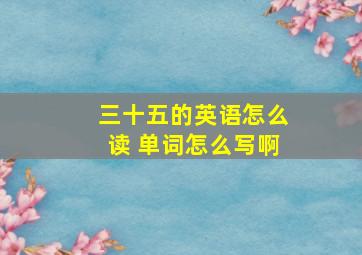 三十五的英语怎么读 单词怎么写啊